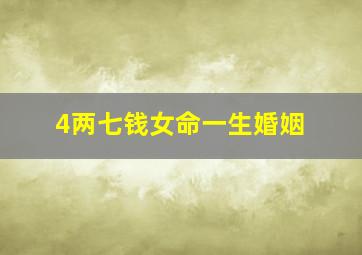 4两七钱女命一生婚姻